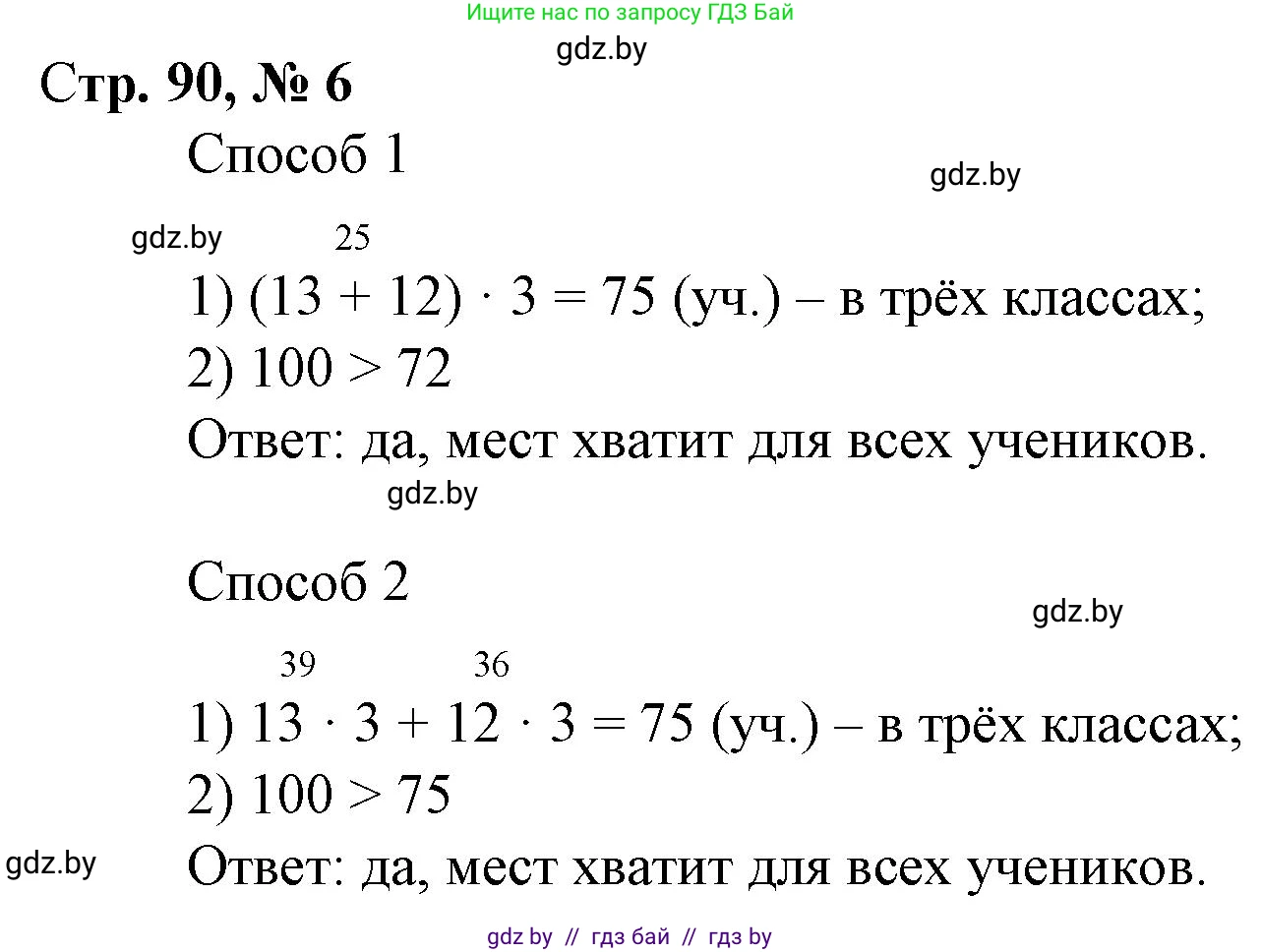 Ищите нас по запросу ГДЗ Бай

gdz.by

Стр. 90, № 6

Способ 1

gdz.by

gdz.by

25

1) $(13 + 12) \cdot 3 = 75$ (уч.) – в трёх классах;

2) $100 > 72$

Ответ: да, мест хватит для всех учеников.

gdz.by

Способ 2

gdz.by

39 36

1) $13 \cdot 3 + 12 \cdot 3 = 75$ (уч.) – в трёх классах;

2) $100 > 75$

gdz.by

Ответ: да, мест хватит для всех учеников.

gdz by // гдз бай // гдз by